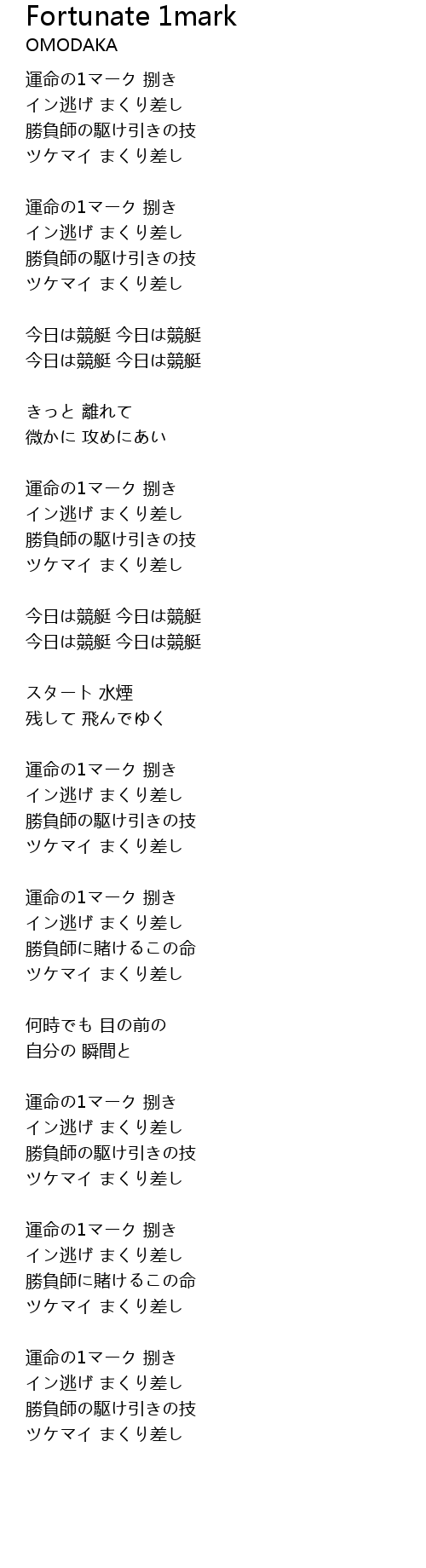 Fortunate 1mark
OMODAKA

運命の1マーク 捌き
イン逃げ まくり差し
勝負師の駆け引きの技
ツケマイ まくり差し

運命の1マーク 捌き
イン逃げ まくり差し
勝負師の駆け引きの技
ツケマイ まくり差し

今日は競艇 今日は競艇
今日は競艇 今日は競艇

きっと 離れて
微かに 攻めにあい

運命の1マーク 捌き
イン逃げ まくり差し
勝負師の駆け引きの技
ツケマイ まくり差し

今日は競艇 今日は競艇
今日は競艇 今日は競艇

スタート 水煙
残して 飛んでゆく

運命の1マーク 捌き
イン逃げ まくり差し
勝負師の駆け引きの技
ツケマイ まくり差し

運命の1マーク 捌き
イン逃げ まくり差し
勝負師に賭けるこの命
ツケマイ まくり差し

何時でも 目の前の
自分の 瞬間と

運命の1マーク 捌き
イン逃げ まくり差し
勝負師の駆け引きの技
ツケマイ まくり差し

運命の1マーク 捌き
イン逃げ まくり差し
勝負師に賭けるこの命
ツケマイ まくり差し

運命の1マーク 捌き
イン逃げ まくり差し
勝負師の駆け引きの技
ツケマイ まくり差し